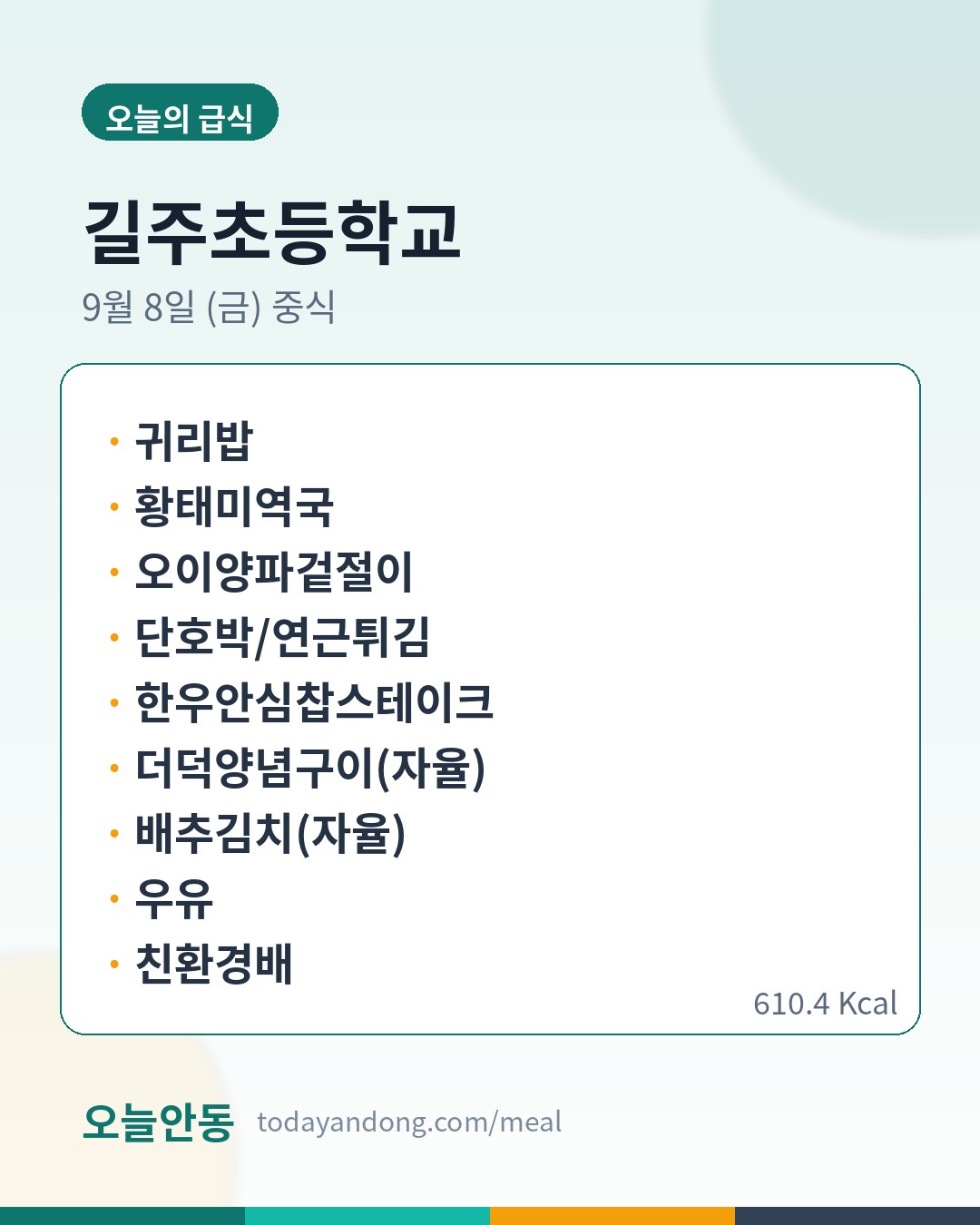 오늘의 급식

길주초등학교

9월 8일 (금) 중식

• 귀리밥
• 황태미역국
• 오이양파겉절이
• 단호박/연근튀김
• 한우안심찹스테이크
• 더덕양념구이(자율)
• 배추김치(자율)
• 우유
• 친환경배

610.4 Kcal

오늘안동 todayandong.com/meal